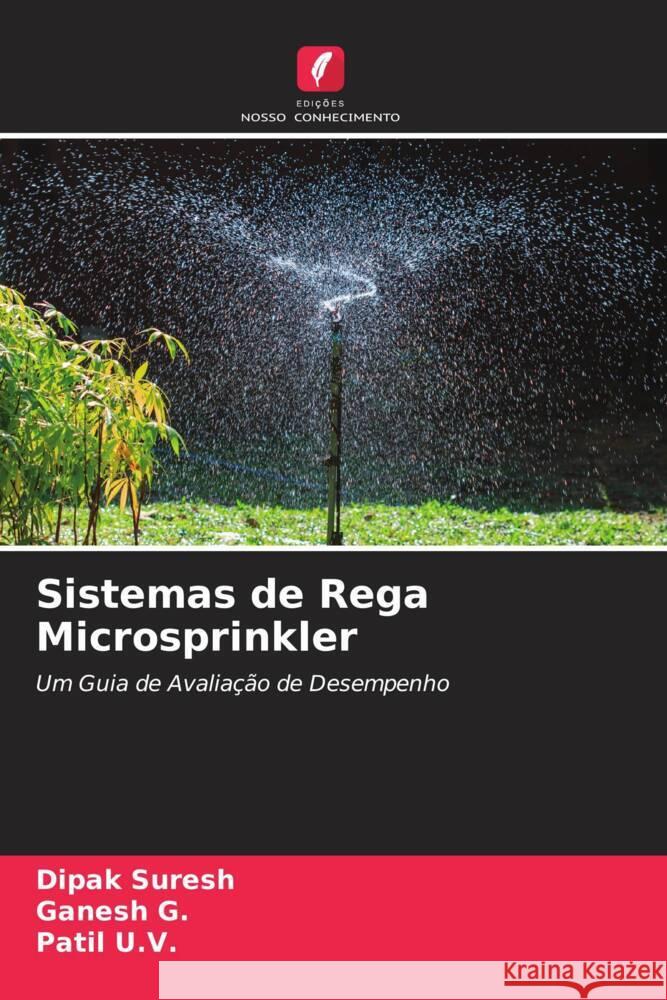 EDIÇÕES
NOSSO CONHECIMENTO

Sistemas de Rega Microsprinkler

Um Guia de Avaliação de Desempenho

Dipak Suresh
Ganesh G.
Patil U.V.